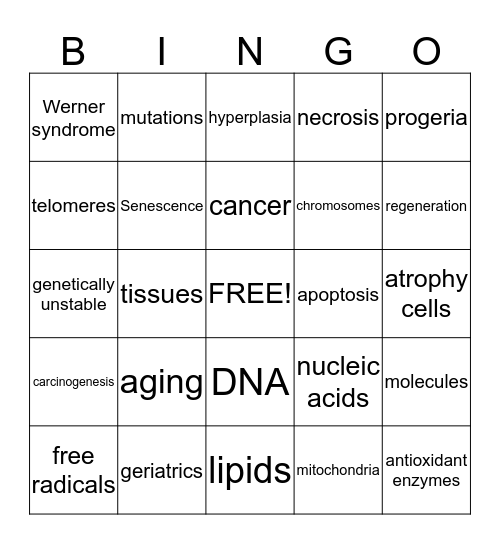 | B | I | N | G | O |
|---|---|---|---|---|
| Werner syndrome | mutations | hyperplasia | necrosis | progeria |
| telomeres | Senescence | cancer | chromosomes | regeneration |
| genetically unstable | tissues | FREE! | apoptosis | atrophy cells |
| carcinogenesis | aging | DNA | nucleic acids | molecules |
| free radicals | geriatrics | lipids | mitochondria | antioxidant enzymes |